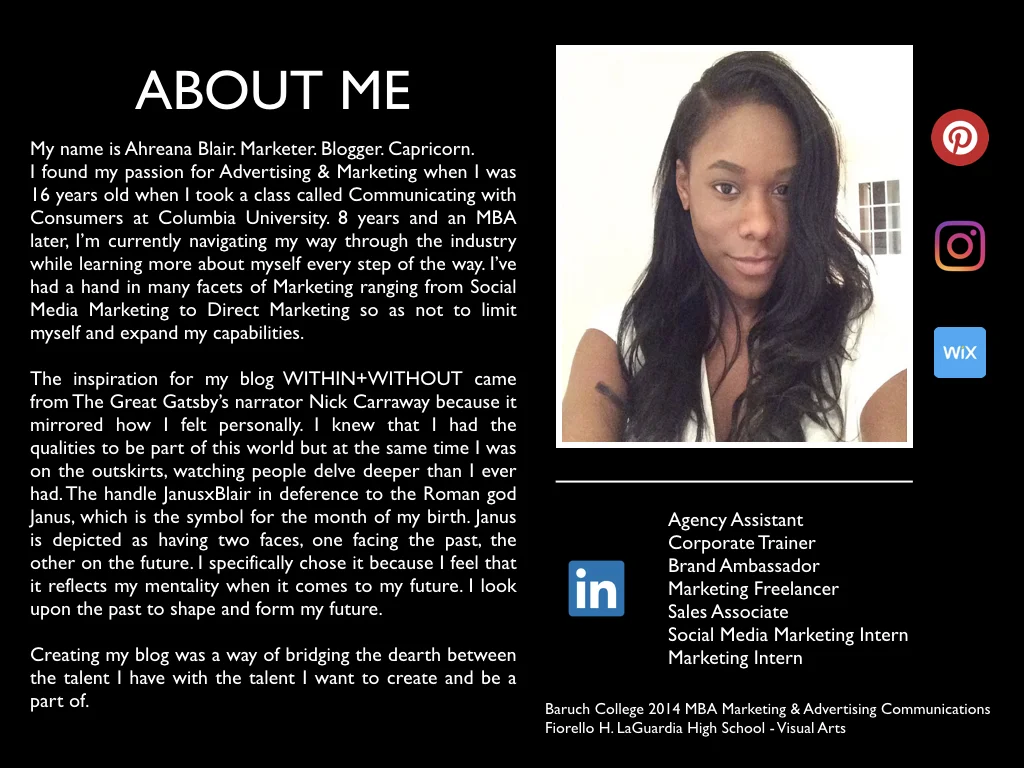 ABOUT ME

My name is Ahreana Blair. Marketer. Blogger. Capricorn.
I found my passion for Advertising & Marketing when I was 16 years old when I took a class called Communicating with Consumers at Columbia University. 8 years and an MBA later, I'm currently navigating my way through the industry while learning more about myself every step of the way. I've had a hand in many facets of Marketing ranging from Social Media Marketing to Direct Marketing so as not to limit myself and expand my capabilities.

The inspiration for my blog WITHIN+WITHOUT came from The Great Gatsby's narrator Nick Carraway because it mirrored how I felt personally. I knew that I had the qualities to be part of this world but at the same time I was on the outskirts, watching people delve deeper than I ever had. The handle JanusxBlair in deference to the Roman god Janus, which is the symbol for the month of my birth. Janus is depicted as having two faces, one facing the past, the other on the future. I specifically chose it because I feel that it reflects my mentality when it comes to my future. I look upon the past to shape and form my future.

Creating my blog was a way of bridging the dearth between the talent I have with the talent I want to create and be a part of.

WiX

in

Agency Assistant
Corporate Trainer
Brand Ambassador
Marketing Freelancer
Sales Associate
Social Media Marketing Intern
Marketing Intern

Baruch College 2014 MBA Marketing & Advertising Communications
Fiorello H. LaGuardia High School - Visual Arts